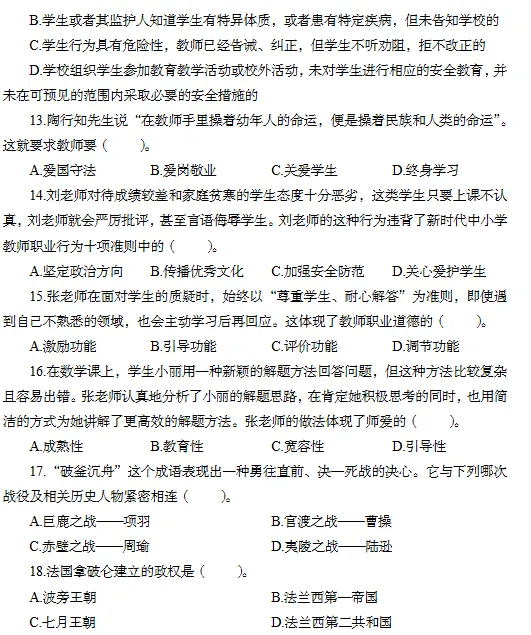 B.学生或者其监护人知道学生有特异体质，或者患有特定疾病，但未告知学校的

C.学生行为具有危险性，教师已经告诫、纠正，但学生不听劝阻，拒不改正的

D.学校组织学生参加教育教学活动或校外活动，未对学生进行相应的安全教育，并未在可预见的范围内采取必要的安全措施的

13.陶行知先生说“在教师手里操着幼年人的命运，便是操着民族和人类的命运”。这就要求教师要（　　）。

A.爱国守法　　B.爱岗敬业　　C.关爱学生　　D.终身学习

14.刘老师对待成绩较差和家庭贫寒的学生态度十分恶劣，这类学生只要上课不认真，刘老师就会严厉批评，甚至言语侮辱学生。刘老师的这种行为违背了新时代中小学教师职业行为十项准则中的（　　）。

A.坚定政治方向　　B.传播优秀文化　　C.加强安全防范　　D.关心爱护学生

15.张老师在面对学生的质疑时，始终以“尊重学生、耐心解答”为准则，即使遇到自己不熟悉的领域，也会主动学习后再回应。这体现了教师职业道德的（　　）。

A.激励功能　　B.引导功能　　C.评价功能　　D.调节功能

16.在数学课上，学生小丽用一种新颖的解题方法回答问题，但这种方法比较复杂且容易出错。张老师认真地分析了小丽的解题思路，在肯定她积极思考的同时，也用简洁的方式为她讲解了更高效的解题方法。张老师的做法体现了师爱的（　　）。

A.成熟性　　B.教育性　　C.宽容性　　D.引导性

17.“破釜沉舟”这个成语表现出一种勇往直前、决一死战的决心。它与下列哪次战役及相关历史人物紧密相连（　　）。

A.巨鹿之战——项羽　　B.官渡之战——曹操

C.赤壁之战——周瑜　　D.夷陵之战——陆逊

18.法国拿破仑建立的政权是（　　）。

A.波旁王朝　　B.法兰西第一帝国

C.七月王朝　　D.法兰西第二共和国